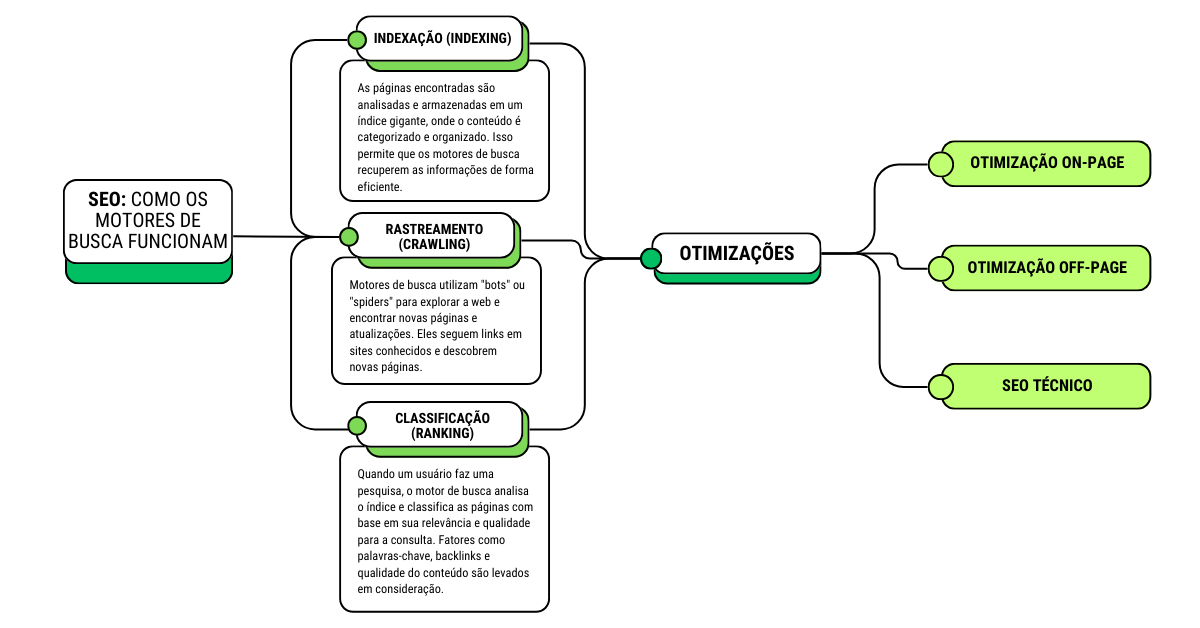 SEO: COMO OS MOTORES DE BUSCA FUNCIONAM

INDEXAÇÃO (INDEXING)

As páginas encontradas são analisadas e armazenadas em um índice gigante, onde o conteúdo é categorizado e organizado. Isso permite que os motores de busca recuperem as informações de forma eficiente.

RASTREAMENTO (CRAWLING)

Motores de busca utilizam "bots" ou "spiders" para explorar a web e encontrar novas páginas e atualizações. Eles seguem links em sites conhecidos e descobrem novas páginas.

CLASSIFICAÇÃO (RANKING)

Quando um usuário faz uma pesquisa, o motor de busca analisa o índice e classifica as páginas com base em sua relevância e qualidade para a consulta. Fatores como palavras-chave, backlinks e qualidade do conteúdo são levados em consideração.

OTIMIZAÇÕES

OTIMIZAÇÃO ON-PAGE

OTIMIZAÇÃO OFF-PAGE

SEO TÉCNICO